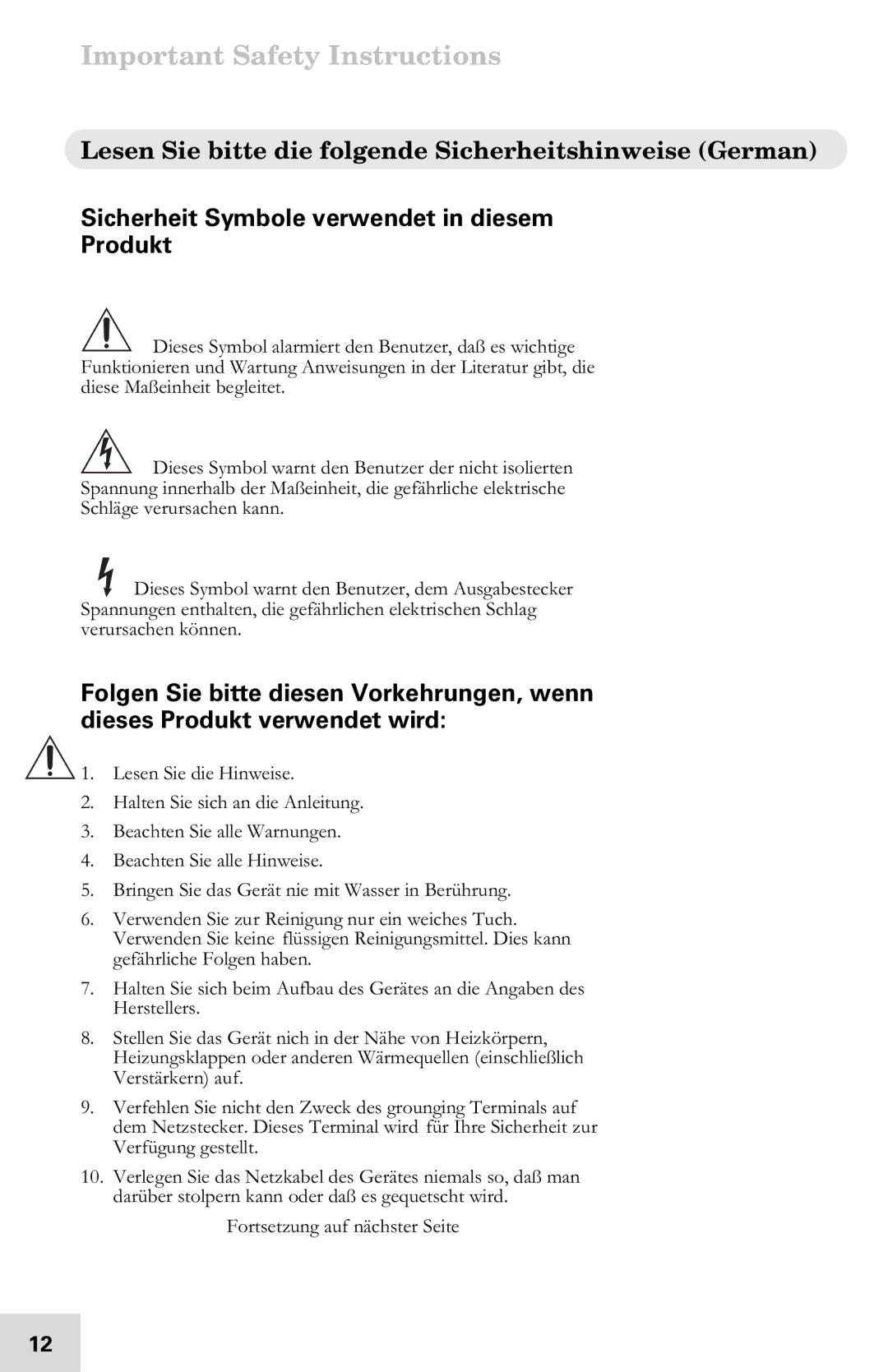 Important Safety Instructions

Lesen Sie bitte die folgende Sicherheitshinweise (German)

Sicherheit Symbole verwendet in diesem Produkt

Dieses Symbol alarmiert den Benutzer, daß es wichtige Funktionieren und Wartung Anweisungen in der Literatur gibt, die diese Maßeinheit begleitet.

Dieses Symbol warnt den Benutzer der nicht isolierten Spannung innerhalb der Maßeinheit, die gefährliche elektrische Schläge verursachen kann.

Dieses Symbol warnt den Benutzer, dem Ausgabestecker Spannungen enthalten, die gefährlichen elektrischen Schlag verursachen können.

Folgen Sie bitte diesen Vorkehrungen, wenn dieses Produkt verwendet wird:

1. Lesen Sie die Hinweise.
2. Halten Sie sich an die Anleitung.
3. Beachten Sie alle Warnungen.
4. Beachten Sie alle Hinweise.
5. Bringen Sie das Gerät nie mit Wasser in Berührung.
6. Verwenden Sie zur Reinigung nur ein weiches Tuch. Verwenden Sie keine flüssigen Reinigungsmittel. Dies kann gefährliche Folgen haben.
7. Halten Sie sich beim Aufbau des Gerätes an die Angaben des Herstellers.
8. Stellen Sie das Gerät nich in der Nähe von Heizkörpern, Heizungsklappen oder anderen Wärmequellen (einschließlich Verstärkern) auf.
9. Verfehlen Sie nicht den Zweck des grounging Terminals auf dem Netzstecker. Dieses Terminal wird für Ihre Sicherheit zur Verfügung gestellt.
10. Verlegen Sie das Netzkabel des Gerätes niemals so, daß man darüber stolpern kann oder daß es gequetscht wird.

Fortsetzung auf nächster Seite

12